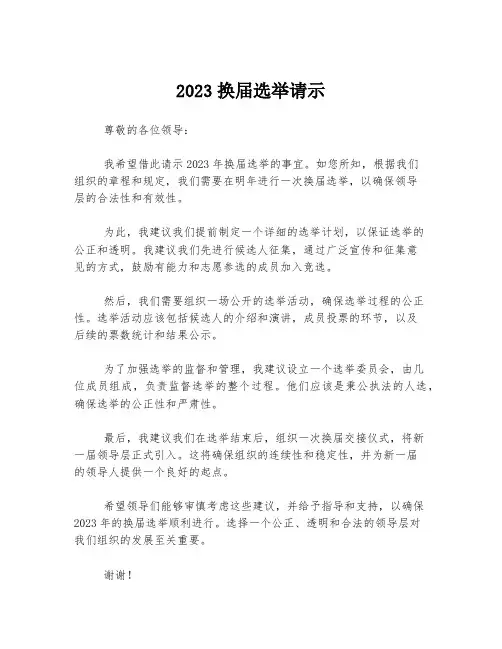 2023 换届选举请示

尊敬的各位领导：

我希望借此请示 2023 年换届选举的事宜。如您所知，根据我们组织的章程和规定，我们需要在明年进行一次换届选举，以确保领导层的合法性和有效性。

为此，我建议我们提前制定一个详细的选举计划，以保证选举的公正和透明。我建议我们先进行候选人征集，通过广泛宣传和征集意见的方式，鼓励有能力和志愿参选的成员加入竞选。

然后，我们需要组织一场公开的选举活动，确保选举过程的公正性。选举活动应该包括候选人的介绍和演讲，成员投票的环节，以及后续的票数统计和结果公示。

为了加强选举的监督和管理，我建议设立一个选举委员会，由几位成员组成，负责监督选举的整个过程。他们应该是秉公执法的人选，确保选举的公正性和严肃性。

最后，我建议我们在选举结束后，组织一次换届交接仪式，将新一届领导层正式引入。这将确保组织的连续性和稳定性，并为新一届的领导人提供一个良好的起点。

希望领导们能够审慎考虑这些建议，并给予指导和支持，以确保 2023 年的换届选举顺利进行。选择一个公正、透明和合法的领导层对我们组织的发展至关重要。

谢谢！